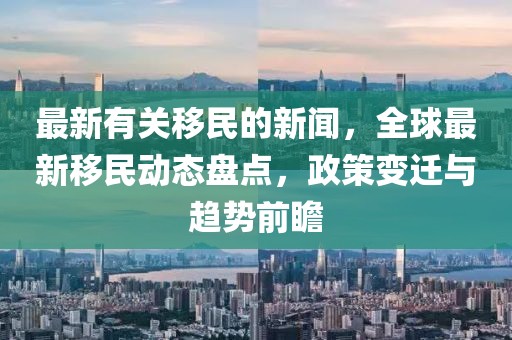 最新有关移民的新闻，全球最新移民动态盘点，政策变迁与趋势前瞻